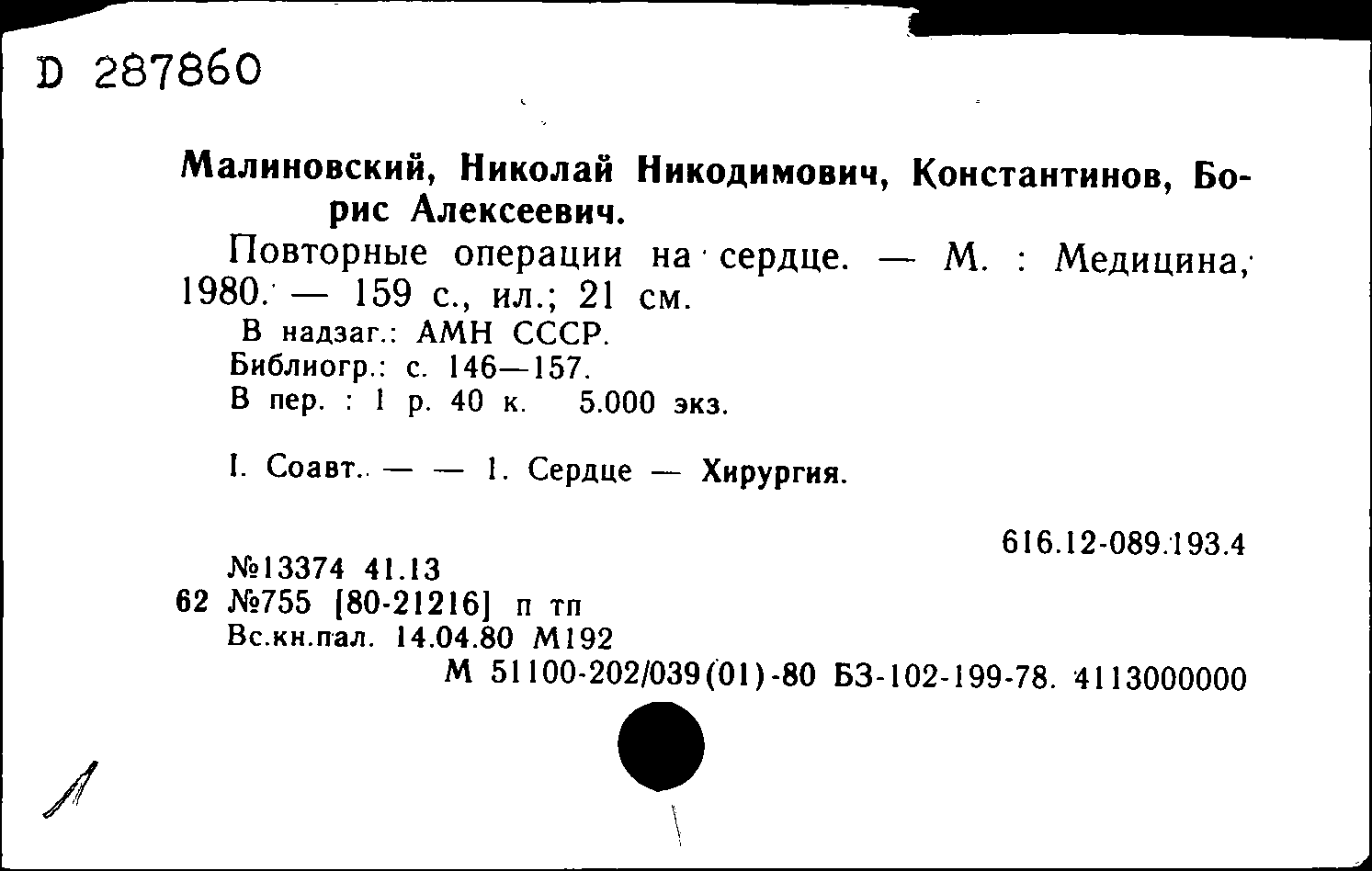 D 287860

Малиновский, Николай Никодимович, Константинов, Борис Алексеевич.

Повторные операции на сердце. — М. : Медицина, 1980. — 159 с., ил.; 21 см.

В надзаг.: АМН СССР.
Библиогр.: с. 146—157.
В пер. : 1 р. 40 к. 5.000 экз.

I. Соавт.. — — 1. Сердце — Хирургия.

616.12-089.193.4

№13374 41.13
62 №755 [80-21216] п тп
Вс.кн.пал. 14.04.80 М192
М 51100-202/039(01)-80 БЗ-102-199-78. 4113000000

Л